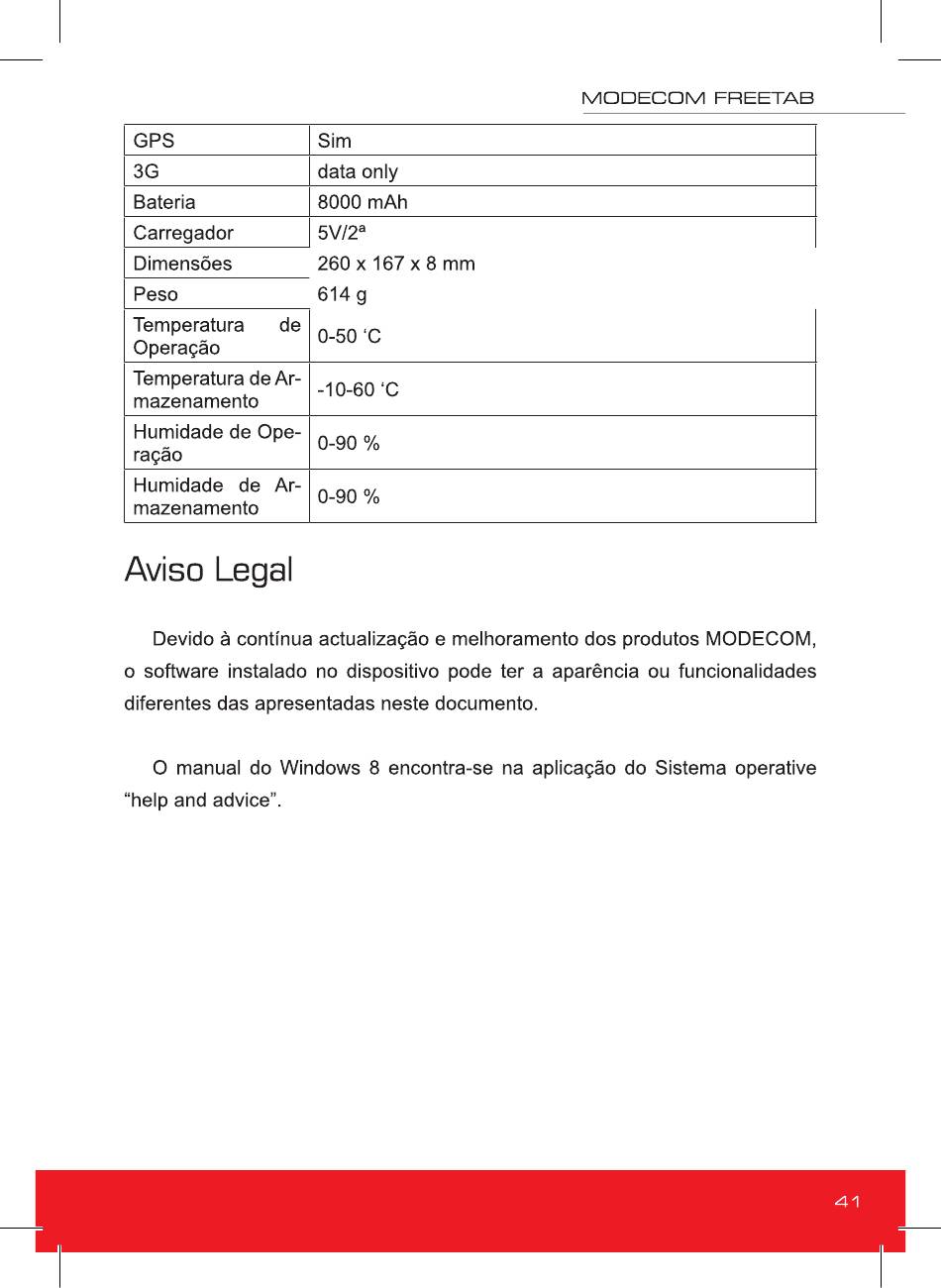 MODECOM FREETAB

| GPS | Sim |
|---|---|
| 3G | data only |
| Bateria | 8000 mAh |
| Carregador | 5V/2ª |
| Dimensões | 260 x 167 x 8 mm |
| Peso | 614 g |
| Temperatura de Operação | 0-50 ‘C |
| Temperatura de Armazenamento | -10-60 ‘C |
| Humidade de Operação | 0-90 % |
| Humidade de Armazenamento | 0-90 % |

Aviso Legal

Devido à contínua actualização e melhoramento dos produtos MODECOM, o software instalado no dispositivo pode ter a aparência ou funcionalidades diferentes das apresentadas neste documento.

O manual do Windows 8 encontra-se na aplicação do Sistema operative “help and advice”.

41